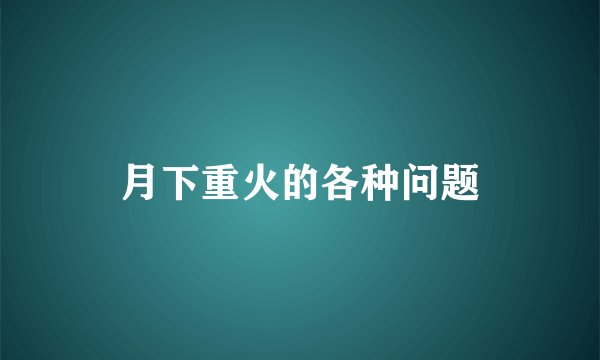 月下重火的各种问题